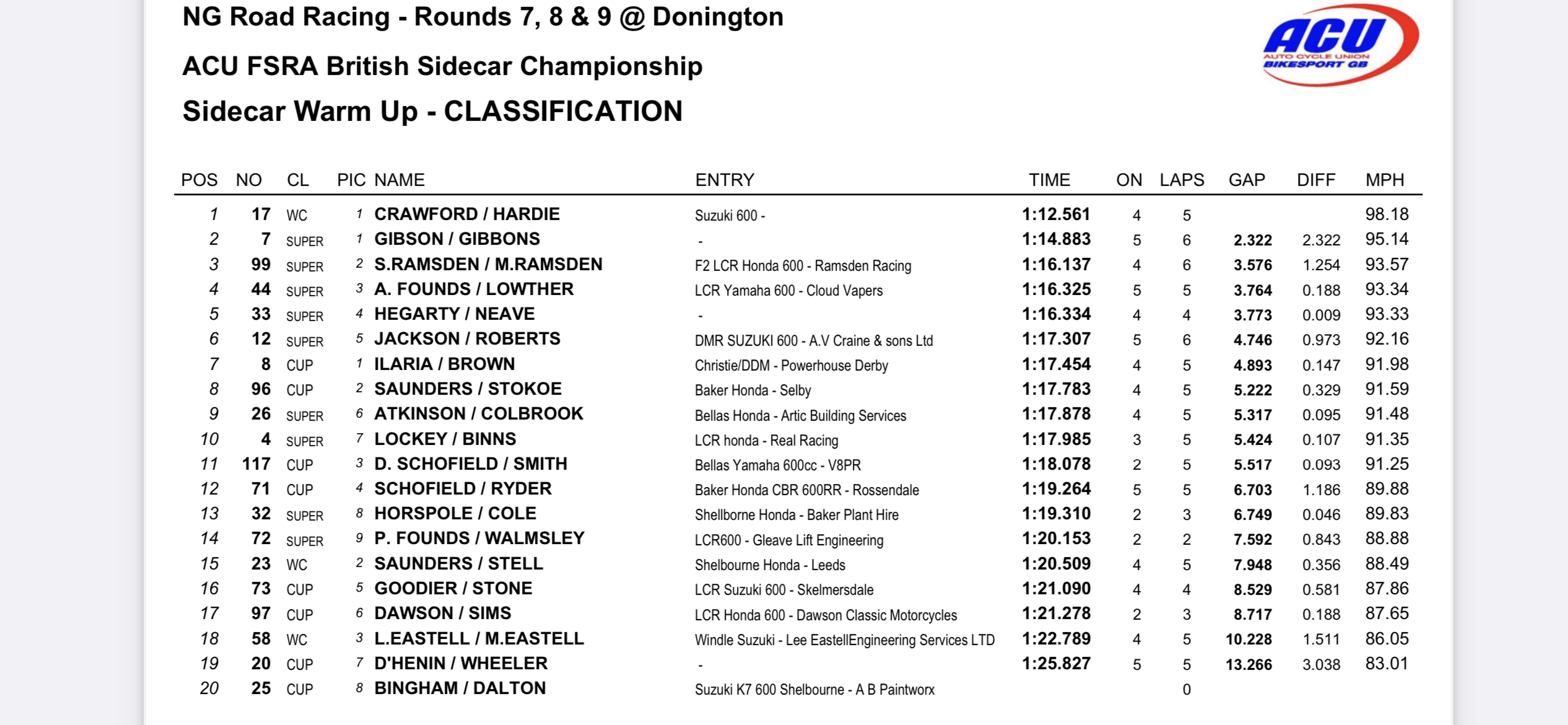 NG Road Racing - Rounds 7, 8 & 9 @ Donington

ACU FSRA British Sidecar Championship

Sidecar Warm Up - CLASSIFICATION

ACU
AUTO CYCLE UNION
BIKESPORT GB

| POS | NO | CL | PIC | NAME | ENTRY | TIME | ON | LAPS | GAP | DIFF | MPH |
|---|---|---|---|---|---|---|---|---|---|---|---|
| 1 | 17 | WC | 1 | CRAWFORD / HARDIE | Suzuki 600 - | 1:12.561 | 4 | 5 | | | 98.18 |
| 2 | 7 | SUPER | 1 | GIBSON / GIBBONS | - | 1:14.883 | 5 | 6 | 2.322 | 2.322 | 95.14 |
| 3 | 99 | SUPER | 2 | S.RAMSDEN / M.RAMSDEN | F2 LCR Honda 600 - Ramsden Racing | 1:16.137 | 4 | 6 | 3.576 | 1.254 | 93.57 |
| 4 | 44 | SUPER | 3 | A. FOUNDS / LOWTHER | LCR Yamaha 600 - Cloud Vapers | 1:16.325 | 5 | 5 | 3.764 | 0.188 | 93.34 |
| 5 | 33 | SUPER | 4 | HEGARTY / NEAVE | - | 1:16.334 | 4 | 4 | 3.773 | 0.009 | 93.33 |
| 6 | 12 | SUPER | 5 | JACKSON / ROBERTS | DMR SUZUKI 600 - A.V Craine & sons Ltd | 1:17.307 | 5 | 6 | 4.746 | 0.973 | 92.16 |
| 7 | 8 | CUP | 1 | ILARIA / BROWN | Christie/DDM - Powerhouse Derby | 1:17.454 | 4 | 5 | 4.893 | 0.147 | 91.98 |
| 8 | 96 | CUP | 2 | SAUNDERS / STOKOE | Baker Honda - Selby | 1:17.783 | 4 | 5 | 5.222 | 0.329 | 91.59 |
| 9 | 26 | SUPER | 6 | ATKINSON / COLBROOK | Bellas Honda - Artic Building Services | 1:17.878 | 4 | 5 | 5.317 | 0.095 | 91.48 |
| 10 | 4 | SUPER | 7 | LOCKEY / BINNS | LCR honda - Real Racing | 1:17.985 | 3 | 5 | 5.424 | 0.107 | 91.35 |
| 11 | 117 | CUP | 3 | D. SCHOFIELD / SMITH | Bellas Yamaha 600cc - V8PR | 1:18.078 | 2 | 5 | 5.517 | 0.093 | 91.25 |
| 12 | 71 | CUP | 4 | SCHOFIELD / RYDER | Baker Honda CBR 600RR - Rossendale | 1:19.264 | 5 | 5 | 6.703 | 1.186 | 89.88 |
| 13 | 32 | SUPER | 8 | HORSPOLE / COLE | Shellborne Honda - Baker Plant Hire | 1:19.310 | 2 | 3 | 6.749 | 0.046 | 89.83 |
| 14 | 72 | SUPER | 9 | P. FOUNDS / WALMSLEY | LCR600 - Gleave Lift Engineering | 1:20.153 | 2 | 2 | 7.592 | 0.843 | 88.88 |
| 15 | 23 | WC | 2 | SAUNDERS / STELL | Shelbourne Honda - Leeds | 1:20.509 | 4 | 5 | 7.948 | 0.356 | 88.49 |
| 16 | 73 | CUP | 5 | GOODIER / STONE | LCR Suzuki 600 - Skelmersdale | 1:21.090 | 4 | 4 | 8.529 | 0.581 | 87.86 |
| 17 | 97 | CUP | 6 | DAWSON / SIMS | LCR Honda 600 - Dawson Classic Motorcycles | 1:21.278 | 2 | 3 | 8.717 | 0.188 | 87.65 |
| 18 | 58 | WC | 3 | L.EASTELL / M.EASTELL | Windle Suzuki - Lee EastellEngineering Services LTD | 1:22.789 | 4 | 5 | 10.228 | 1.511 | 86.05 |
| 19 | 20 | CUP | 7 | D'HENIN / WHEELER | - | 1:25.827 | 5 | 5 | 13.266 | 3.038 | 83.01 |
| 20 | 25 | CUP | 8 | BINGHAM / DALTON | Suzuki K7 600 Shelbourne - A B Paintworx | | | 0 | | | |